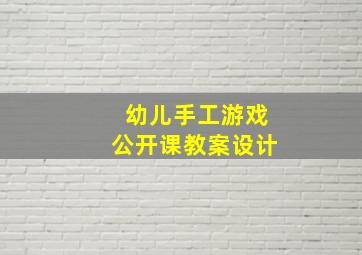 幼儿手工游戏
公开课教案设计